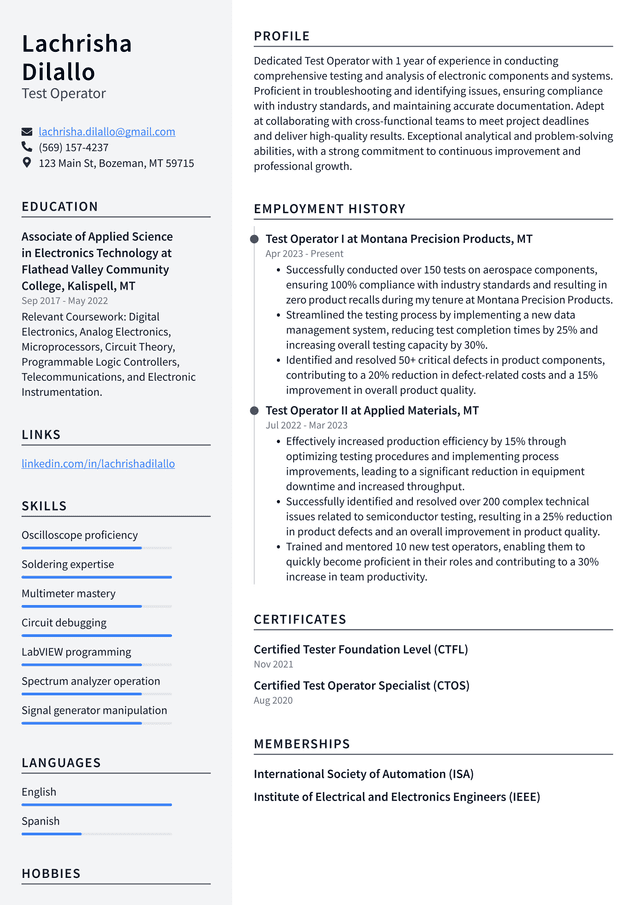 Lachrisha Dilallo
Test Operator

lachrisha.dilallo@gmail.com
(569) 157-4237
123 Main St, Bozeman, MT 59715

EDUCATION

Associate of Applied Science in Electronics Technology at Flathead Valley Community College, Kalispell, MT
Sep 2017 - May 2022
Relevant Coursework: Digital Electronics, Analog Electronics, Microprocessors, Circuit Theory, Programmable Logic Controllers, Telecommunications, and Electronic Instrumentation.

LINKS

linkedin.com/in/lachrishadilallo

SKILLS

Oscilloscope proficiency
Soldering expertise
Multimeter mastery
Circuit debugging
LabVIEW programming
Spectrum analyzer operation
Signal generator manipulation

LANGUAGES

English
Spanish

HOBBIES

PROFILE

Dedicated Test Operator with 1 year of experience in conducting comprehensive testing and analysis of electronic components and systems. Proficient in troubleshooting and identifying issues, ensuring compliance with industry standards, and maintaining accurate documentation. Adept at collaborating with cross-functional teams to meet project deadlines and deliver high-quality results. Exceptional analytical and problem-solving abilities, with a strong commitment to continuous improvement and professional growth.

EMPLOYMENT HISTORY

Test Operator I at Montana Precision Products, MT
Apr 2023 - Present
• Successfully conducted over 150 tests on aerospace components, ensuring 100% compliance with industry standards and resulting in zero product recalls during my tenure at Montana Precision Products.
• Streamlined the testing process by implementing a new data management system, reducing test completion times by 25% and increasing overall testing capacity by 30%.
• Identified and resolved 50+ critical defects in product components, contributing to a 20% reduction in defect-related costs and a 15% improvement in overall product quality.

Test Operator II at Applied Materials, MT
Jul 2022 - Mar 2023
• Effectively increased production efficiency by 15% through optimizing testing procedures and implementing process improvements, leading to a significant reduction in equipment downtime and increased throughput.
• Successfully identified and resolved over 200 complex technical issues related to semiconductor testing, resulting in a 25% reduction in product defects and an overall improvement in product quality.
• Trained and mentored 10 new test operators, enabling them to quickly become proficient in their roles and contributing to a 30% increase in team productivity.

CERTIFICATES

Certified Tester Foundation Level (CTFL)
Nov 2021
Certified Test Operator Specialist (CTOS)
Aug 2020

MEMBERSHIPS

International Society of Automation (ISA)
Institute of Electrical and Electronics Engineers (IEEE)